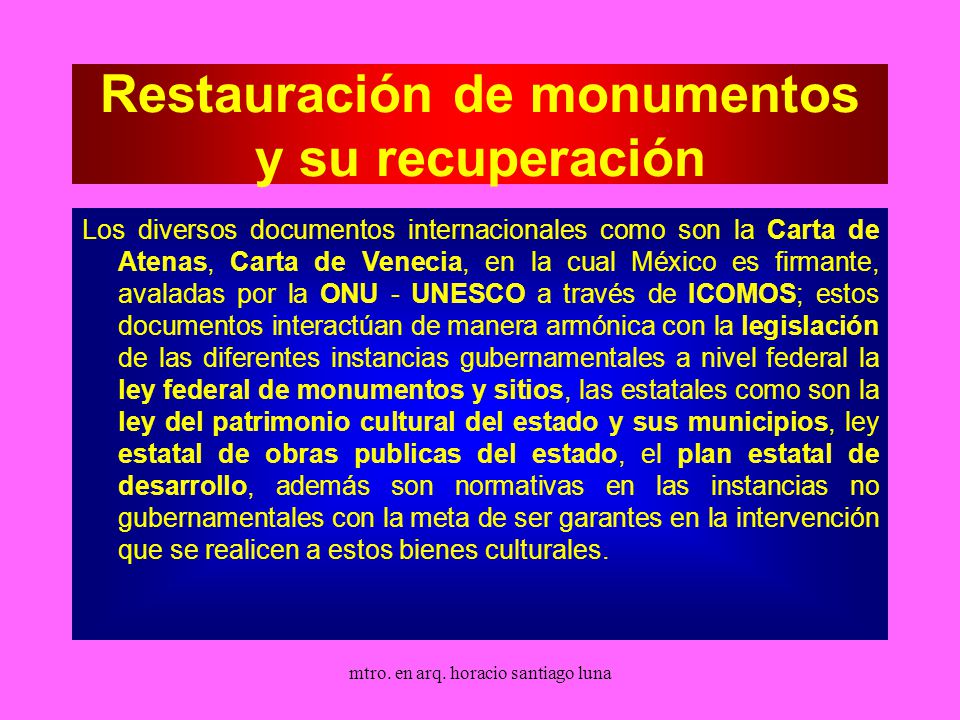 Restauración de monumentos y su recuperación

Los diversos documentos internacionales como son la Carta de Atenas, Carta de Venecia, en la cual México es firmante, avaladas por la ONU - UNESCO a través de ICOMOS; estos documentos interactúan de manera armónica con la legislación de las diferentes instancias gubernamentales a nivel federal la ley federal de monumentos y sitios, las estatales como son la ley del patrimonio cultural del estado y sus municipios, ley estatal de obras publicas del estado, el plan estatal de desarrollo, además son normativas en las instancias no gubernamentales con la meta de ser garantes en la intervención que se realicen a estos bienes culturales.

mtro. en arq. horacio santiago luna